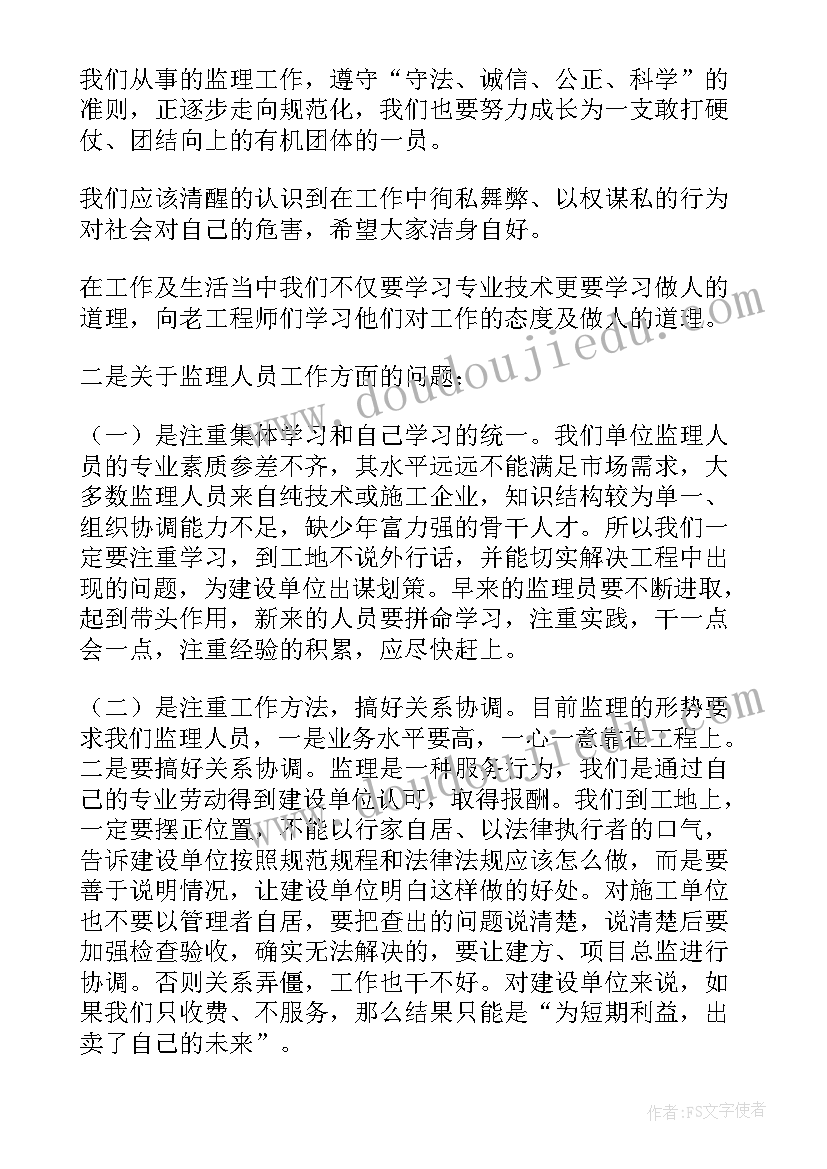 我们从事的监理工作，遵守“守法、诚信、公正、科学”的准则，正逐步走向规范化，我们也要努力成长为一支敢打硬仗、团结向上的有机团体的一员。

我们应该清醒的认识到在工作中徇私舞弊、以权谋私的行为对社会对自己的危害，希望大家洁身自好。

在工作及生活当中我们不仅要学习专业技术更要学习做人的道理，向老工程师们学习他们对工作的态度及做人的道理。

二是关于监理人员工作方面的问题：

（一）是注重集体学习和自己学习的统一。我们单位监理人员的专业素质参差不齐，其水平远远不能满足市场需求，大多数监理人员来自纯技术或施工企业，知识结构较为单一、组织协调能力不足，缺少年富力强的骨干人才。所以我们一定要注重学习，到工地不说外行话，并能切实解决工程中出现的问题，为建设单位出谋划策。早来的监理员要不断进取，起到带头作用，新来的人员要拼命学习，注重实践，干一点会一点，注重经验的积累，应尽快赶上。

（二）是注重工作方法，搞好关系协调。目前监理的形势要求我们监理人员，一是业务水平要高，一心一意靠在工程上。二是要搞好关系协调。监理是一种服务行为，我们是通过自己的专业劳动得到建设单位认可，取得报酬。我们到工地上，一定要摆正位置，不能以行家自居、以法律执行者的口气，告诉建设单位按照规范规程和法律法规应该怎么做，而是要善于说明情况，让建设单位明白这样做的好处。对施工单位也不要以管理者自居，要把查出的问题说清楚，说清楚后要加强检查验收，确实无法解决的，要让建方、项目总监进行协调。否则关系弄僵，工作也干不好。对建设单位来说，如果我们只收费、不服务，那么结果只能是“为短期利益，出卖了自己的未来”。

www.doudoujiedu.com

作者：FS文字使者